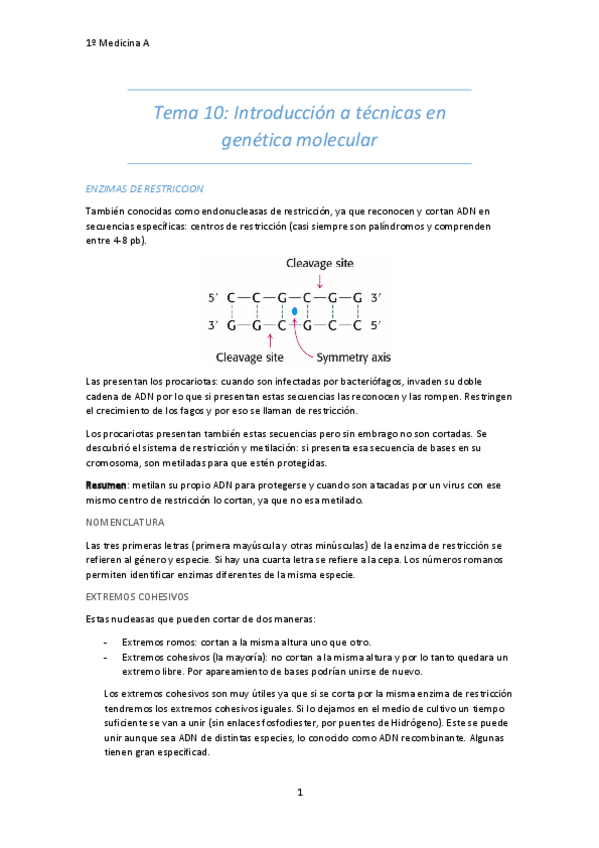 1º Medicina A

Tema 10: Introducción a técnicas en genética molecular

ENZIMAS DE RESTRICCION

También conocidas como endonucleasas de restricción, ya que reconocen y cortan ADN en secuencias específicas: centros de restricción (casi siempre son palíndromos y comprenden entre 4-8 pb).

Cleavage site

5' C—C—G—C—G—G 3'
3' G—G—C—G—C—C 5'

Cleavage site

Symmetry axis

Las presentan los procariotas: cuando son infectadas por bacteriófagos, invaden su doble cadena de ADN por lo que si presentan estas secuencias las reconocen y las rompen. Restringen el crecimiento de los fagos y por eso se llaman de restricción.

Los procariotas presentan también estas secuencias pero sin embrago no son cortadas. Se descubrió el sistema de restricción y metilación: si presenta esa secuencia de bases en su cromosoma, son metiladas para que estén protegidas.

Resumen: metilan su propio ADN para protegerse y cuando son atacadas por un virus con ese mismo centro de restricción lo cortan, ya que no esa metilado.

NOMENCLATURA

Las tres primeras letras (primera mayúscula y otras minúsculas) de la enzima de restricción se refieren al género y especie. Si hay una cuarta letra se refiere a la cepa. Los números romanos permiten identificar enzimas diferentes de la misma especie.

EXTREMOS COHESIVOS

Estas nucleasas que pueden cortar de dos maneras:

- Extremos romos: cortan a la misma altura uno que otro.
- Extremos cohesivos (la mayoría): no cortan a la misma altura y por lo tanto quedara un extremo libre. Por apareamiento de bases podrían unirse de nuevo.

Los extremos cohesivos son muy útiles ya que si se corta por la misma enzima de restricción tendremos los extremos cohesivos iguales. Si lo dejamos en el medio de cultivo un tiempo suficiente se van a unir (sin enlaces fosfodiester, por puentes de Hidrógeno). Este se puede unir aunque sea ADN de distintas especies, lo conocido como ADN recombinante. Algunas tienen gran especificad.

1